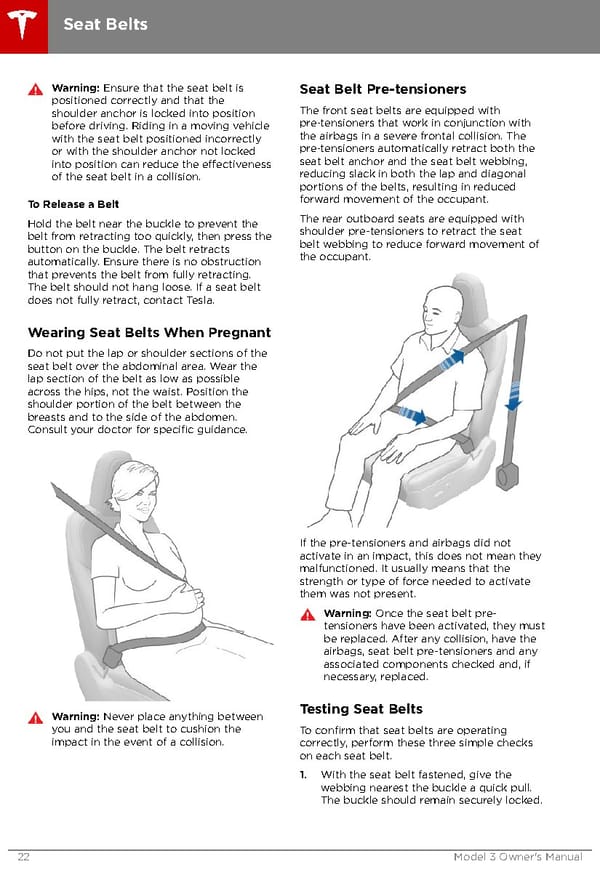 Seat Belts

Warning: Ensure that the seat belt is positioned correctly and that the shoulder anchor is locked into position before driving. Riding in a moving vehicle with the seat belt positioned incorrectly or with the shoulder anchor not locked into position can reduce the effectiveness of the seat belt in a collision.

To Release a Belt

Hold the belt near the buckle to prevent the belt from retracting too quickly, then press the button on the buckle. The belt retracts automatically. Ensure there is no obstruction that prevents the belt from fully retracting. The belt should not hang loose. If a seat belt does not fully retract, contact Tesla.

Wearing Seat Belts When Pregnant

Do not put the lap or shoulder sections of the seat belt over the abdominal area. Wear the lap section of the belt as low as possible across the hips, not the waist. Position the shoulder portion of the belt between the breasts and to the side of the abdomen. Consult your doctor for specific guidance.

Warning: Never place anything between you and the seat belt to cushion the impact in the event of a collision.

Seat Belt Pre-tensioners

The front seat belts are equipped with pre-tensioners that work in conjunction with the airbags in a severe frontal collision. The pre-tensioners automatically retract both the seat belt anchor and the seat belt webbing, reducing slack in both the lap and diagonal portions of the belts, resulting in reduced forward movement of the occupant.

The rear outboard seats are equipped with shoulder pre-tensioners to retract the seat belt webbing to reduce forward movement of the occupant.

If the pre-tensioners and airbags did not activate in an impact, this does not mean they malfunctioned. It usually means that the strength or type of force needed to activate them was not present.

Warning: Once the seat belt pre-tensioners have been activated, they must be replaced. After any collision, have the airbags, seat belt pre-tensioners and any associated components checked and, if necessary, replaced.

Testing Seat Belts

To confirm that seat belts are operating correctly, perform these three simple checks on each seat belt.

1. With the seat belt fastened, give the webbing nearest the buckle a quick pull. The buckle should remain securely locked.

22 Model 3 Owner's Manual